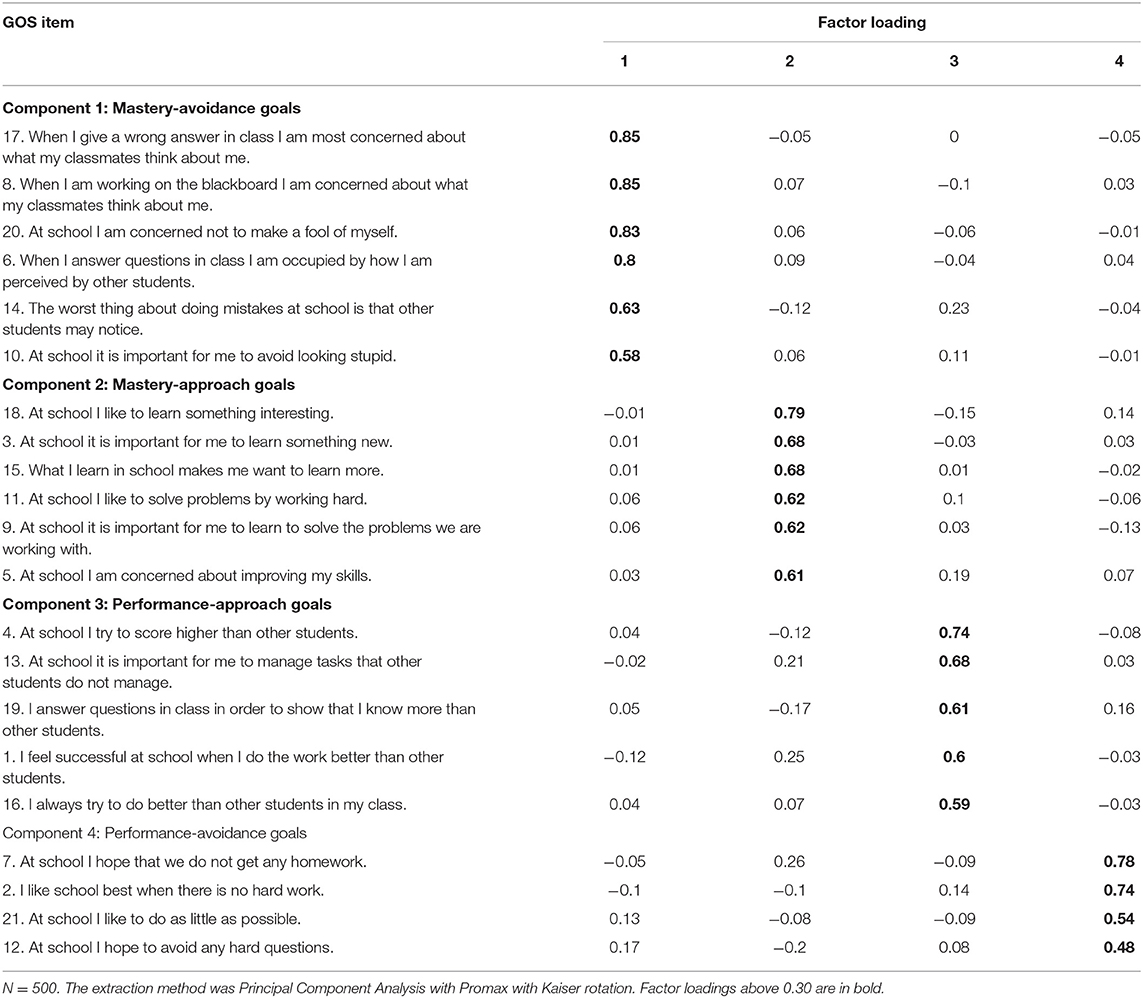 | GOS item | Factor loading | | | |
|---|---|---|---|---|
| | 1 | 2 | 3 | 4 |
| Component 1: Mastery-avoidance goals | | | | |
| 17. When I give a wrong answer in class I am most concerned about what my classmates think about me. | 0.85 | −0.05 | 0 | −0.05 |
| 8. When I am working on the blackboard I am concerned about what my classmates think about me. | 0.85 | 0.07 | −0.1 | 0.03 |
| 20. At school I am concerned not to make a fool of myself. | 0.83 | 0.06 | −0.06 | −0.01 |
| 6. When I answer questions in class I am occupied by how I am perceived by other students. | 0.8 | 0.09 | −0.04 | 0.04 |
| 14. The worst thing about doing mistakes at school is that other students may notice. | 0.63 | −0.12 | 0.23 | −0.04 |
| 10. At school it is important for me to avoid looking stupid. | 0.58 | 0.06 | 0.11 | −0.01 |
| Component 2: Mastery-approach goals | | | | |
| 18. At school I like to learn something interesting. | −0.01 | 0.79 | −0.15 | 0.14 |
| 3. At school it is important for me to learn something new. | 0.01 | 0.68 | −0.03 | 0.03 |
| 15. What I learn in school makes me want to learn more. | 0.01 | 0.68 | 0.01 | −0.02 |
| 11. At school I like to solve problems by working hard. | 0.06 | 0.62 | 0.1 | −0.06 |
| 9. At school it is important for me to learn to solve the problems we are working with. | 0.06 | 0.62 | 0.03 | −0.13 |
| 5. At school I am concerned about improving my skills. | 0.03 | 0.61 | 0.19 | 0.07 |
| Component 3: Performance-approach goals | | | | |
| 4. At school I try to score higher than other students. | 0.04 | −0.12 | 0.74 | −0.08 |
| 13. At school it is important for me to manage tasks that other students do not manage. | −0.02 | 0.21 | 0.68 | 0.03 |
| 19. I answer questions in class in order to show that I know more than other students. | 0.05 | −0.17 | 0.61 | 0.16 |
| 1. I feel successful at school when I do the work better than other students. | −0.12 | 0.25 | 0.6 | −0.03 |
| 16. I always try to do better than other students in my class. | 0.04 | 0.07 | 0.59 | −0.03 |
| Component 4: Performance-avoidance goals | | | | |
| 7. At school I hope that we do not get any homework. | −0.05 | 0.26 | −0.09 | 0.78 |
| 2. I like school best when there is no hard work. | −0.1 | −0.1 | 0.14 | 0.74 |
| 21. At school I like to do as little as possible. | 0.13 | −0.08 | −0.09 | 0.54 |
| 12. At school I hope to avoid any hard questions. | 0.17 | −0.2 | 0.08 | 0.48 |

N = 500. The extraction method was Principal Component Analysis with Promax with Kaiser rotation. Factor loadings above 0.30 are in bold.